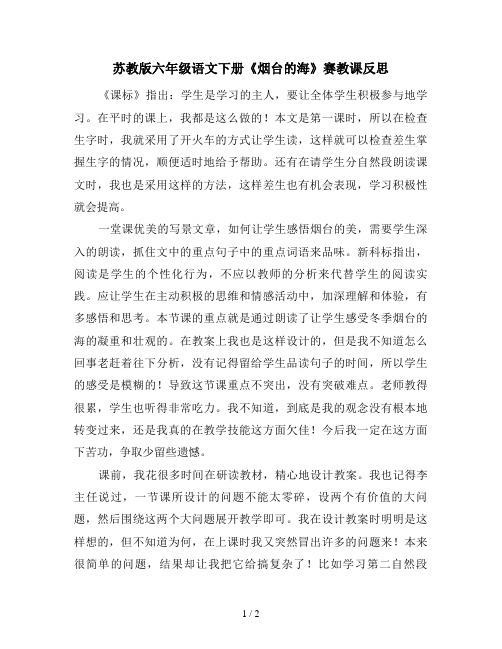 苏教版六年级语文下册《烟台的海》赛教课反思

《课标》指出：学生是学习的主人，要让全体学生积极参与地学习。在平时的课上，我都是这么做的！本文是第一课时，所以在检查生字时，我就采用了开火车的方式让学生读，这样就可以检查差生掌握生字的情况，顺便适时地给予帮助。还有在请学生分自然段朗读课文时，我也是采用这样的方法，这样差生也有机会表现，学习积极性就会提高。

一堂课优美的写景文章，如何让学生感悟烟台的美，需要学生深入的朗读，抓住文中的重点句子中的重点词语来品味。新科标指出，阅读是学生的个性化行为，不应以教师的分析来代替学生的阅读实践。应让学生在主动积极的思维和情感活动中，加深理解和体验，有多感悟和思考。本节课的重点就是通过朗读了让学生感受冬季烟台的海的凝重和壮观的。在教案上我也是这样设计的，但是我不知道怎么回事老赶着往下分析，没有记得留给学生品读句子的时间，所以学生的感受是模糊的！导致这节课重点不突出，没有突破难点。老师教得很累，学生也听得非常吃力。我不知道，到底是我的观念没有根本地转变过来，还是我真的在教学技能这方面欠佳！今后我一定在这方面下苦功，争取少留些遗憾。

课前，我花很多时间在研读教材，精心地设计教案。我也记得李主任说过，一节课所设计的问题不能太零碎，设两个有价值的大问题，然后围绕这两个大问题展开教学即可。我在设计教案时明明是这样想的，但不知道为何，在上课时我又突然冒出许多的问题来！本来很简单的问题，结果却让我把它给搞复杂了！比如学习第二自然段

1 / 2